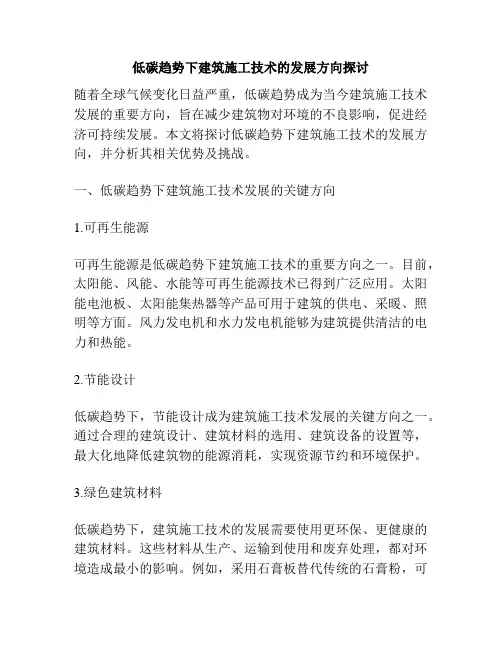 低碳趋势下建筑施工技术的发展方向探讨

随着全球气候变化日益严重，低碳趋势成为当今建筑施工技术发展的重要方向，旨在减少建筑物对环境的不良影响，促进经济可持续发展。本文将探讨低碳趋势下建筑施工技术的发展方向，并分析其相关优势及挑战。

一、低碳趋势下建筑施工技术发展的关键方向

1.可再生能源

可再生能源是低碳趋势下建筑施工技术的重要方向之一。目前，太阳能、风能、水能等可再生能源技术已得到广泛应用。太阳能电池板、太阳能集热器等产品可用于建筑的供电、采暖、照明等方面。风力发电机和水力发电机能够为建筑提供清洁的电力和热能。

2.节能设计

低碳趋势下，节能设计成为建筑施工技术发展的关键方向之一。通过合理的建筑设计、建筑材料的选用、建筑设备的设置等，最大化地降低建筑物的能源消耗，实现资源节约和环境保护。

3.绿色建筑材料

低碳趋势下，建筑施工技术的发展需要使用更环保、更健康的建筑材料。这些材料从生产、运输到使用和废弃处理，都对环境造成最小的影响。例如，采用石膏板替代传统的石膏粉，可